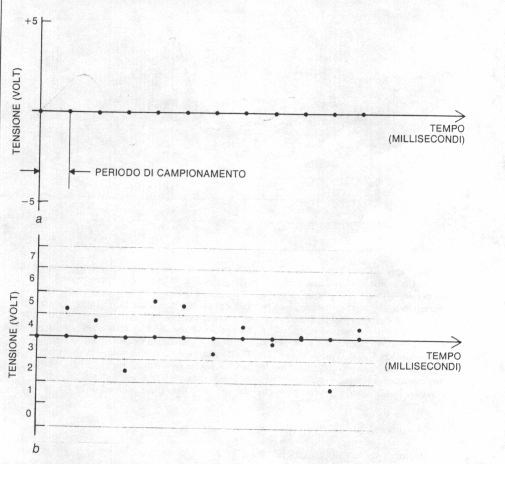 +5

TENSIONE (VOLT)

TEMPO
(MILLISECONDI)

PERIODO DI CAMPIONAMENTO

−5

a

7
6
5
4
3
2
1
0

TENSIONE (VOLT)

TEMPO
(MILLISECONDI)

b